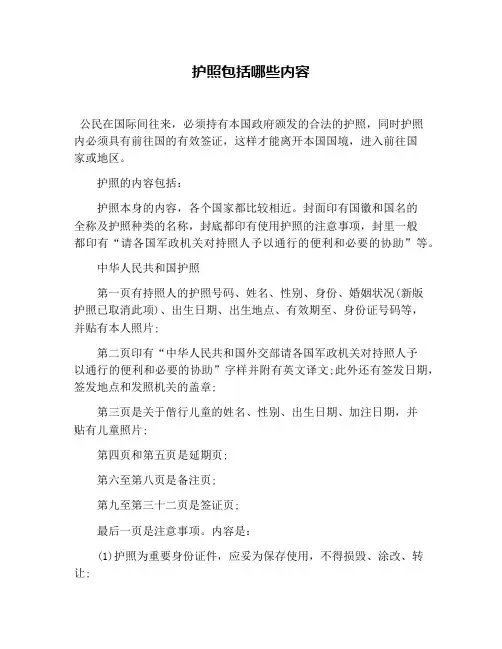 护照包括哪些内容

公民在国际间往来，必须持有本国政府颁发的合法的护照，同时护照内必须具有前往国的有效签证，这样才能离开本国国境，进入前往国家或地区。

护照的内容包括：

护照本身的内容，各个国家都比较相近。封面印有国徽和国名的全称及护照种类的名称，封底都印有使用护照的注意事项，封里一般都印有“请各国军政机关对持照人予以通行的便利和必要的协助”等。

中华人民共和国护照

第一页有持照人的护照号码、姓名、性别、身份、婚姻状况（新版护照已取消此项）、出生日期、出生地点、有效期至、身份证号码等，并贴有本人照片；

第二页印有“中华人民共和国外交部请各国军政机关对持照人予以通行的便利和必要的协助”字样并附有英文译文;此外还有签发日期，签发地点和发照机关的盖章；

第三页是关于偕行儿童的姓名、性别、出生日期、加注日期，并贴有儿童照片；

第四页和第五页是延期页；

第六至第八页是备注页；

第九至第三十二页是签证页；

最后一页是注意事项。内容是：

(1)护照为重要身份证件，应妥为保存使用，不得损毁、涂改、转让；